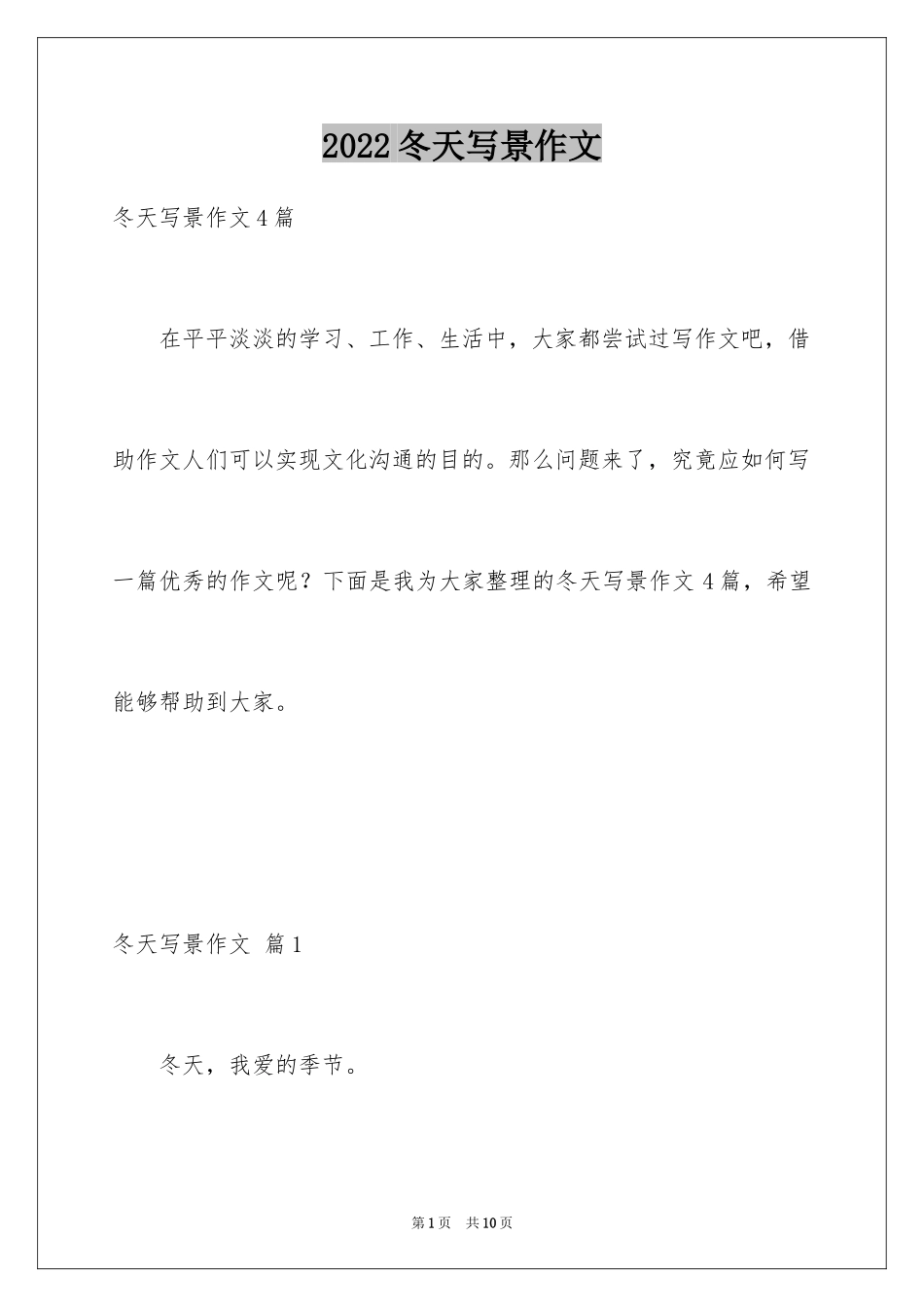 2022冬天写景作文

冬天写景作文4篇

在平平淡淡的学习、工作、生活中，大家都尝试过写作文吧，借助作文人们可以实现文化沟通的目的。那么问题来了，究竟应如何写一篇优秀的作文呢？下面是我为大家整理的冬天写景作文4篇，希望能够帮助到大家。

冬天写景作文 篇1

冬天，我爱的季节。

第1页 共10页